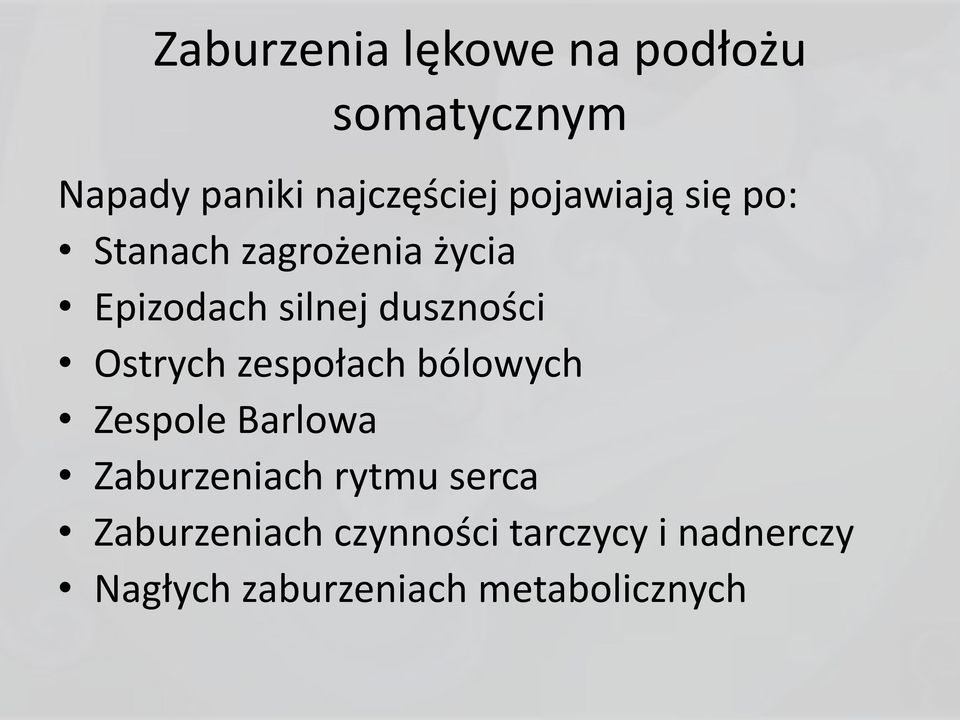 Zaburzenia lękowe na podłożu somatycznym

Napady paniki najczęściej pojawiają się po:
• Stanach zagrożenia życia
• Epizodach silnej duszności
• Ostrych zespołach bólowych
• Zespole Barlowa
• Zaburzeniach rytmu serca
• Zaburzeniach czynności tarczycy i nadnerczy
• Nagłych zaburzeniach metabolicznych